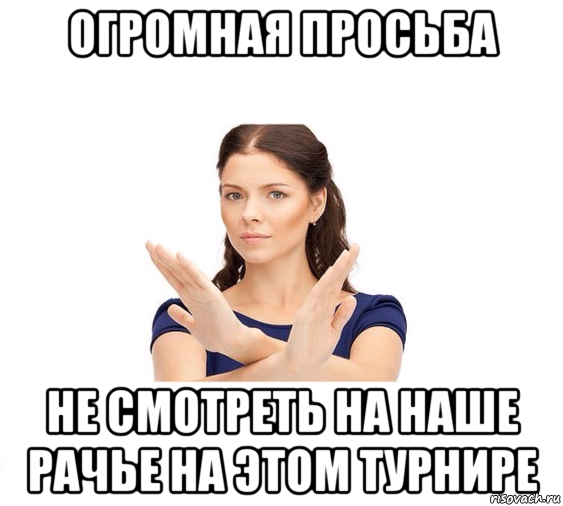 ОГРОМНАЯ ПРОСЬБА

НЕ СМОТРЕТЬ НА НАШЕ РАЧЬЕ НА ЭТОМ ТУРНИРЕ

risovach.ru